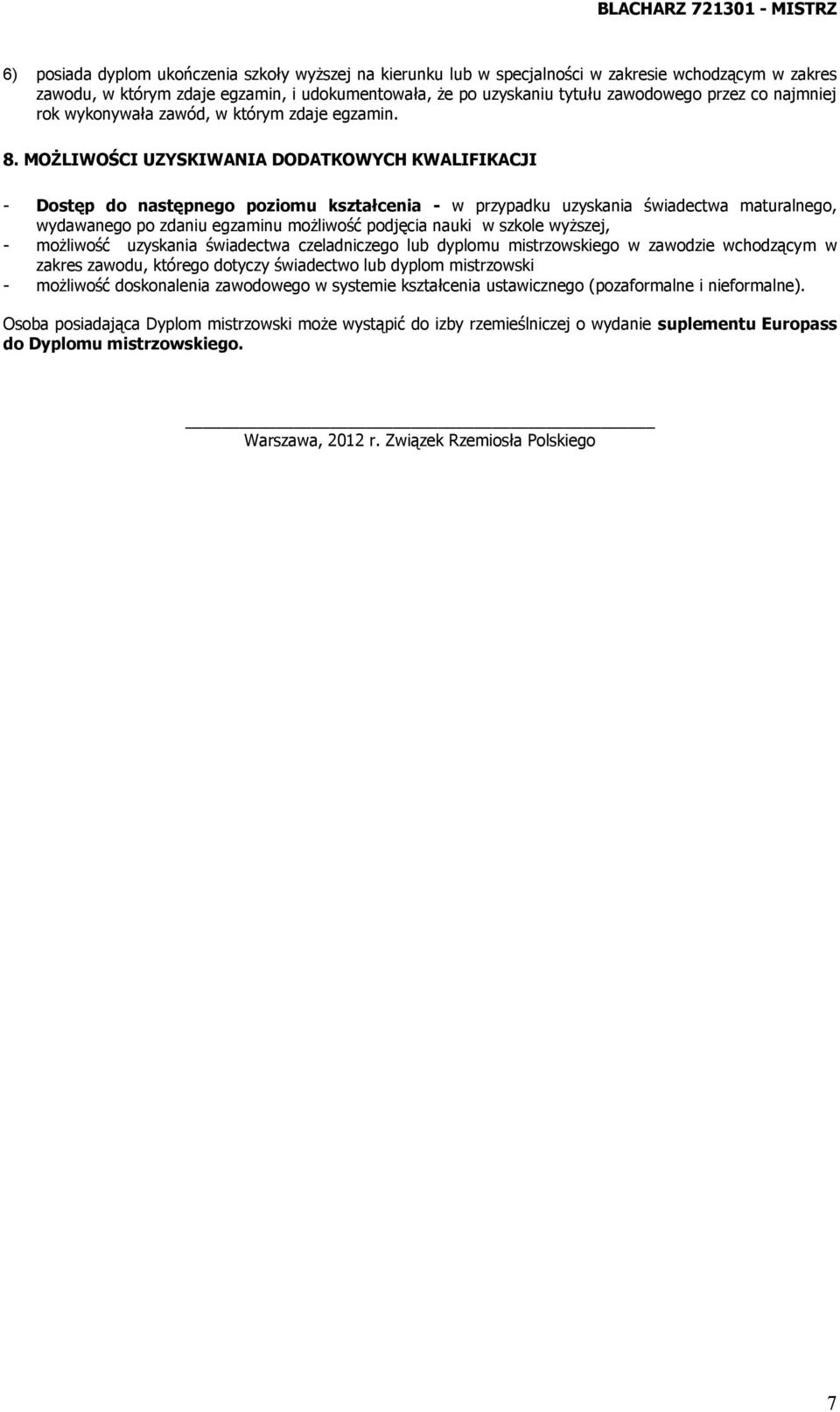 BLACHARZ 721301 - MISTRZ

6) posiada dyplom ukończenia szkoły wyższej na kierunku lub w specjalności w zakresie wchodzącym w zakres zawodu, w którym zdaje egzamin, i udokumentowała, że po uzyskaniu tytułu zawodowego przez co najmniej rok wykonywała zawód, w którym zdaje egzamin.

8. MOŻLIWOŚCI UZYSKIWANIA DODATKOWYCH KWALIFIKACJI

- Dostęp do następnego poziomu kształcenia - w przypadku uzyskania świadectwa maturalnego, wydawanego po zdaniu egzaminu możliwość podjęcia nauki w szkole wyższej,
- możliwość uzyskania świadectwa czeladniczego lub dyplomu mistrzowskiego w zawodzie wchodzącym w zakres zawodu, którego dotyczy świadectwo lub dyplom mistrzowski
- możliwość doskonalenia zawodowego w systemie kształcenia ustawicznego (pozaformalne i nieformalne).

Osoba posiadająca Dyplom mistrzowski może wystąpić do izby rzemieślniczej o wydanie suplementu Europass do Dyplomu mistrzowskiego.

Warszawa, 2012 r. Związek Rzemiosła Polskiego

7